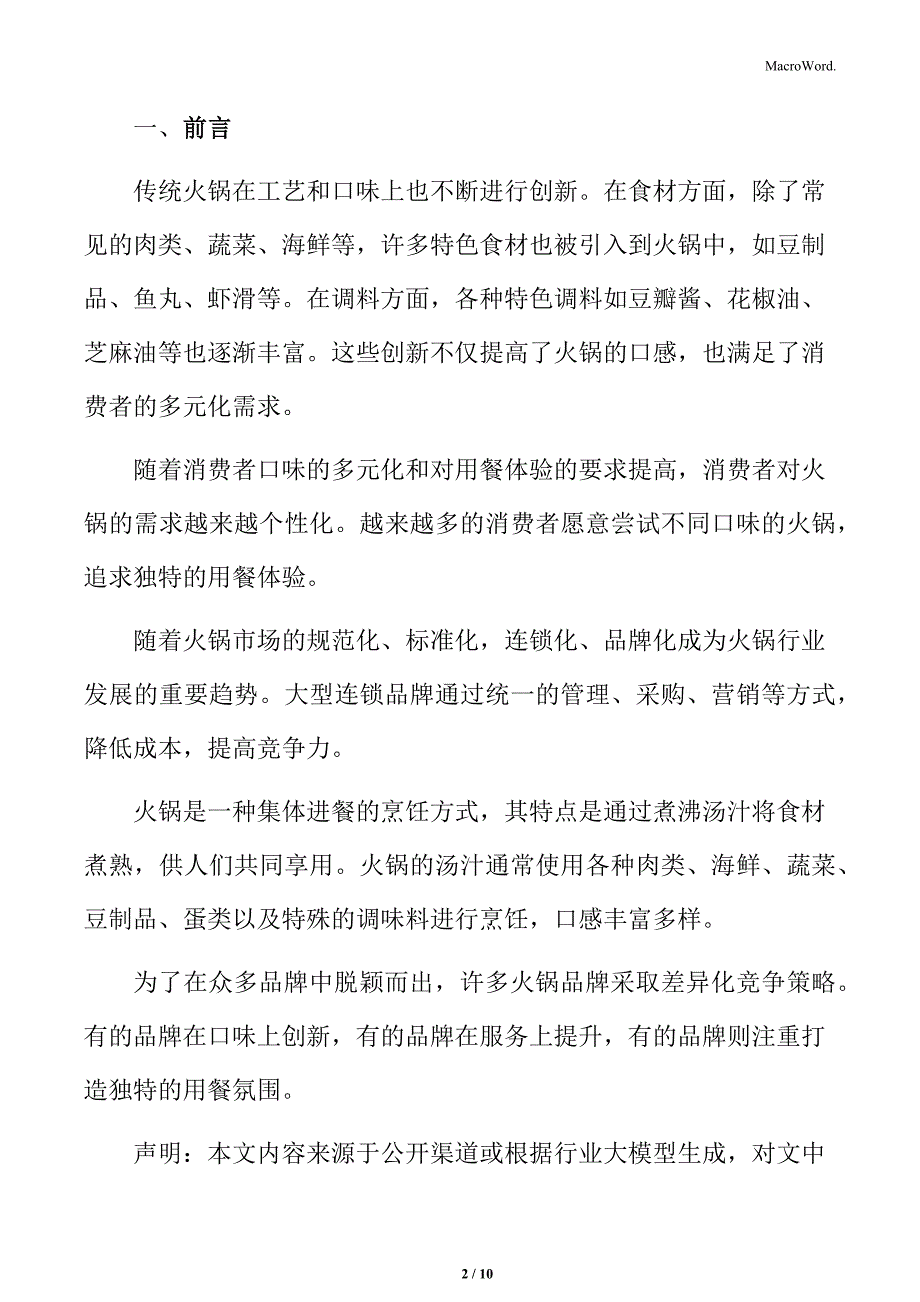 MacroWord.

一、前言

传统火锅在工艺和口味上也不断进行创新。在食材方面，除了常见的肉类、蔬菜、海鲜等，许多特色食材也被引入到火锅中，如豆制品、鱼丸、虾滑等。在调料方面，各种特色调料如豆瓣酱、花椒油、芝麻油等也逐渐丰富。这些创新不仅提高了火锅的口感，也满足了消费者的多元化需求。

随着消费者口味的多元化和对用餐体验的要求提高，消费者对火锅的需求越来越个性化。越来越多的消费者愿意尝试不同口味的火锅，追求独特的用餐体验。

随着火锅市场的规范化、标准化，连锁化、品牌化成为火锅行业发展的重要趋势。大型连锁品牌通过统一的管理、采购、营销等方式，降低成本，提高竞争力。

火锅是一种集体进餐的烹饪方式，其特点是通过煮沸汤汁将食材煮熟，供人们共同享用。火锅的汤汁通常使用各种肉类、海鲜、蔬菜、豆制品、蛋类以及特殊的调味料进行烹饪，口感丰富多样。

为了在众多品牌中脱颖而出，许多火锅品牌采取差异化竞争策略。有的品牌在口味上创新，有的品牌在服务上提升，有的品牌则注重打造独特的用餐氛围。

声明：本文内容来源于公开渠道或根据行业大模型生成，对文中

2 / 10